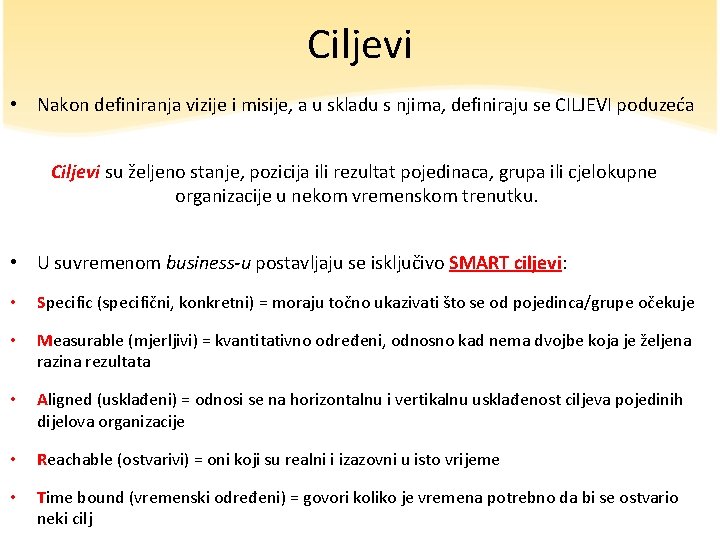 Ciljevi

• Nakon definiranja vizije i misije, a u skladu s njima, definiraju se CILJEVI poduzeća

Ciljevi su željeno stanje, pozicija ili rezultat pojedinaca, grupa ili cjelokupne organizacije u nekom vremenskom trenutku.

• U suvremenom business-u postavljaju se isključivo SMART ciljevi:

• Specific (specifični, konkretni) = moraju točno ukazivati što se od pojedinca/grupe očekuje

• Measurable (mjerljivi) = kvantitativno određeni, odnosno kad nema dvojbe koja je željena razina rezultata

• Aligned (usklađeni) = odnosi se na horizontalnu i vertikalnu usklađenost ciljeva pojedinih dijelova organizacije

• Reachable (ostvarivi) = oni koji su realni i izazovni u isto vrijeme

• Time bound (vremenski određeni) = govori koliko je vremena potrebno da bi se ostvario neki cilj